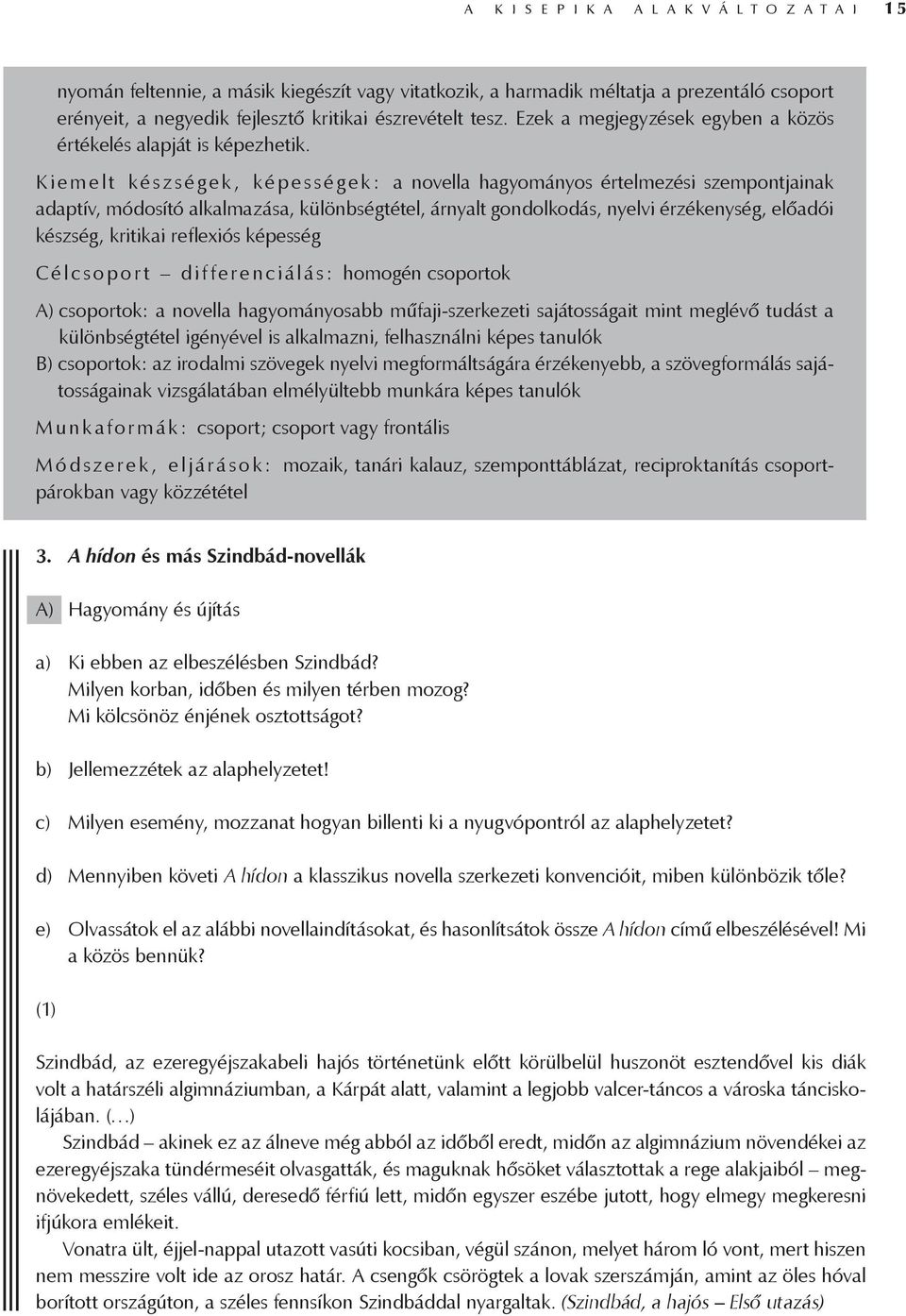 A KISEPIKA ALAKVÁLTOZATAI 15

nyomán feltennie, a másik kiegészít vagy vitatkozik, a harmadik méltatja a prezentáló csoport erényeit, a negyedik fejlesztő kritikai észrevételt tesz. Ezek a megjegyzések egyben a közös értékelés alapját is képezhetik.

Kiemelt készségek, képességek: a novella hagyományos értelmezési szempontjainak adaptív, módosító alkalmazása, különbségtétel, árnyalt gondolkodás, nyelvi érzékenység, előadói készség, kritikai reflexiós képesség

Célcsoport – differenciálás: homogén csoportok

A) csoportok: a novella hagyományosabb műfaji-szerkezeti sajátosságait mint meglévő tudást a különbségtétel igényével is alkalmazni, felhasználni képes tanulók

B) csoportok: az irodalmi szövegek nyelvi megformáltságára érzékenyebb, a szövegformálás sajátosságainak vizsgálatában elmélyültebb munkára képes tanulók

Munkaformák: csoport; csoport vagy frontális

Módszerek, eljárások: mozaik, tanári kalauz, szemponttáblázat, reciproktanítás csoportpárokban vagy közzététel

3. A hídon és más Szindbád-novellák

A) Hagyomány és újítás

a) Ki ebben az elbeszélésben Szindbád?
Milyen korban, időben és milyen térben mozog?
Mi kölcsönöz énjének osztottságot?

b) Jellemezzétek az alaphelyzetet!

c) Milyen esemény, mozzanat hogyan billenti ki a nyugvópontról az alaphelyzetet?

d) Mennyiben követi A hídon a klasszikus novella szerkezeti konvencióit, miben különbözik tőle?

e) Olvassátok el az alábbi novellaindításokat, és hasonlítsátok össze A hídon című elbeszélésével! Mi a közös bennük?

(1)

Szindbád, az ezeregyéjszakabeli hajós történetünk előtt körülbelül huszonöt esztendővel kis diák volt a határszéli algimnáziumban, a Kárpát alatt, valamint a legjobb valcer-táncos a városka tánciskolájában. (…)

Szindbád – akinek ez az álneve még abból az időből eredt, midőn az algimnázium növendékei az ezeregyéjszaka tündérmeséit olvasgatták, és maguknak hősöket választottak a rege alakjaiból – megnövekedett, széles vállú, deresedő férfiú lett, midőn egyszer eszébe jutott, hogy elmegy megkeresni ifjúkora emlékeit.

Vonatra ült, éjjel-nappal utazott vasúti kocsiban, végül szánon, melyet három ló vont, mert hiszen nem messzire volt ide az orosz határ. A csengők csörögtek a lovak szerszámján, amint az öles hóval borított országúton, a széles fennsíkon Szindbáddal nyargaltak. (Szindbád, a hajós – Első utazás)